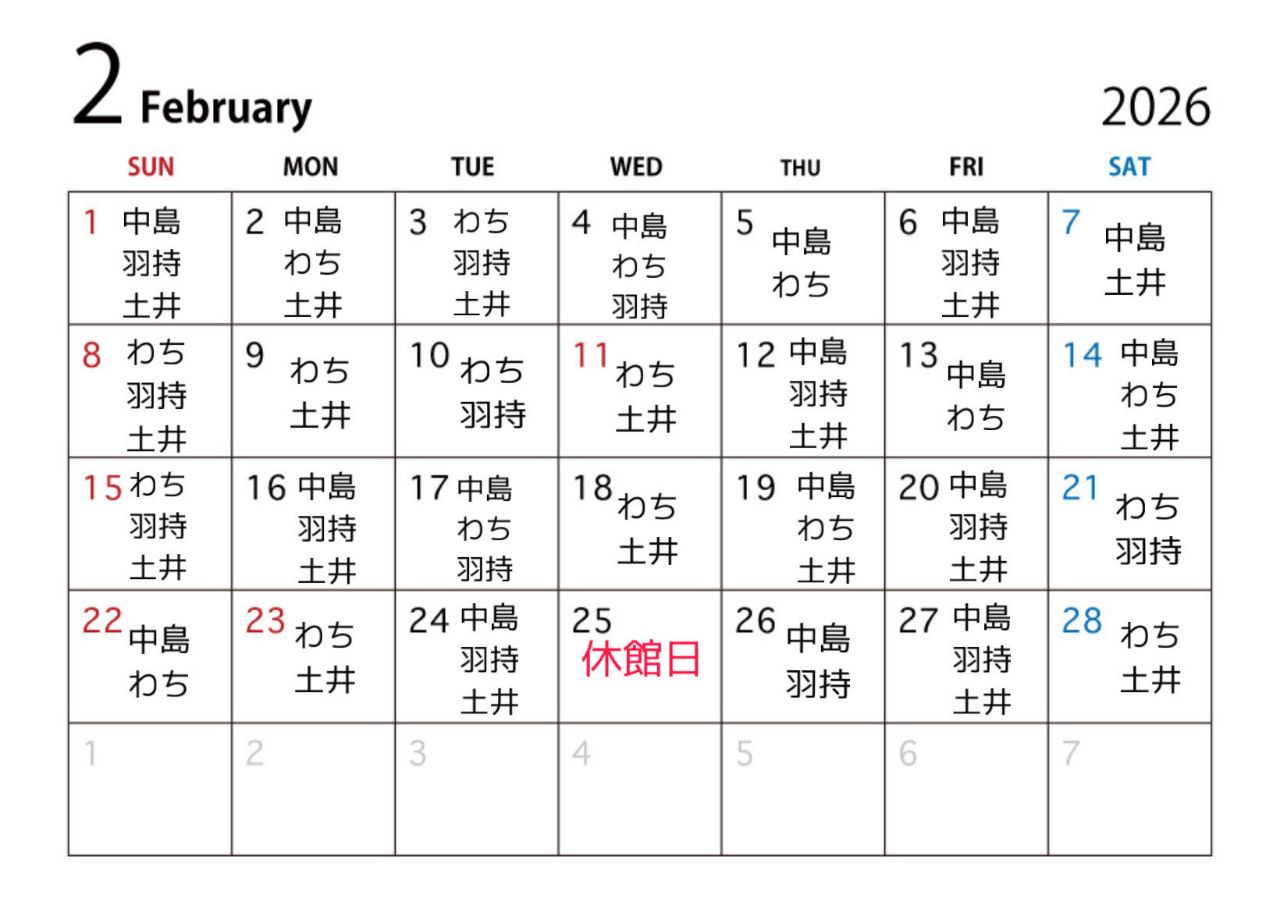 2 February

2026

| SUN | MON | TUE | WED | THU | FRI | SAT |
|---|---|---|---|---|---|---|
| 1 中島 羽持 土井 | 2 中島 わち 土井 | 3 わち 羽持 土井 | 4 中島 わち 羽持 | 5 中島 わち | 6 中島 羽持 土井 | 7 中島 土井 |
| 8 わち 羽持 土井 | 9 わち 土井 | 10 わち 羽持 | 11 わち 土井 | 12 中島 羽持 土井 | 13 中島 わち | 14 中島 わち 土井 |
| 15 わち 羽持 土井 | 16 中島 羽持 土井 | 17 中島 わち 羽持 | 18 わち 土井 | 19 中島 わち 土井 | 20 中島 羽持 土井 | 21 わち 羽持 |
| 22 中島 わち | 23 わち 土井 | 24 中島 羽持 土井 | 25 休館日 | 26 中島 羽持 | 27 中島 羽持 土井 | 28 わち 土井 |
| 1 | 2 | 3 | 4 | 5 | 6 | 7 |